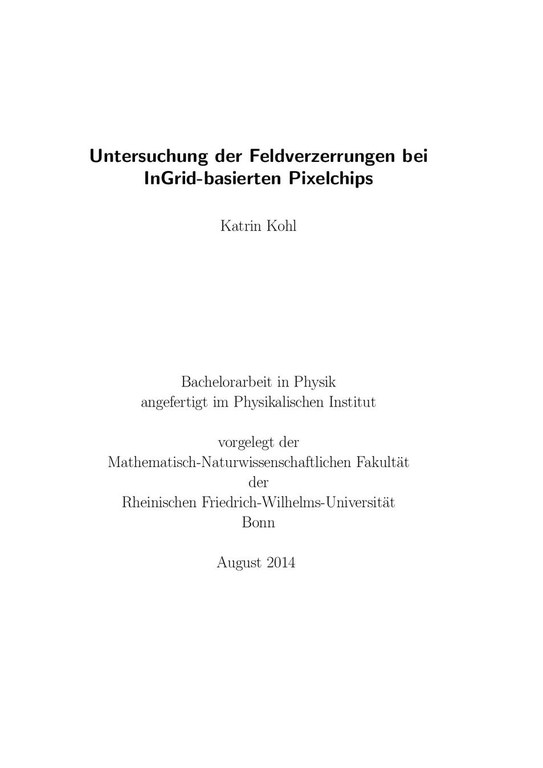 Untersuchung der Feldverzerrungen bei
InGrid-basierten Pixelchips

Katrin Kohl

Bachelorarbeit in Physik
angefertigt im Physikalischen Institut

vorgelegt der
Mathematisch-Naturwissenschaftlichen Fakultät
der
Rheinischen Friedrich-Wilhelms-Universität
Bonn

August 2014